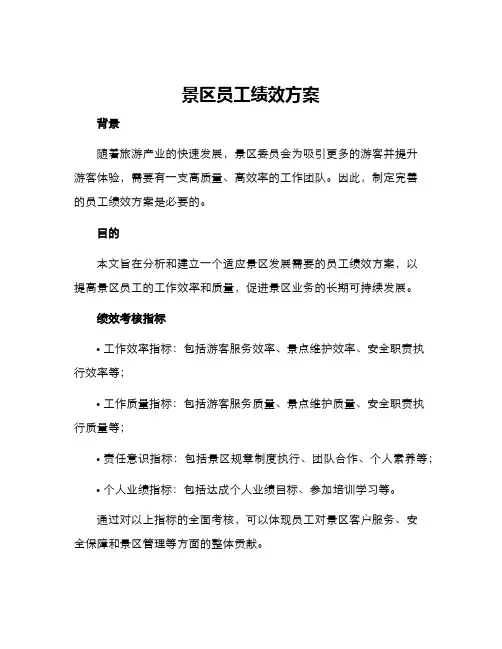 景区员工绩效方案

背景

随着旅游产业的快速发展，景区委员会为吸引更多的游客并提升游客体验，需要有一支高质量、高效率的工作团队。因此，制定完善的员工绩效方案是必要的。

目的

本文旨在分析和建立一个适应景区发展需要的员工绩效方案，以提高景区员工的工作效率和质量，促进景区业务的长期可持续发展。

绩效考核指标

• 工作效率指标：包括游客服务效率、景点维护效率、安全职责执行效率等；

• 工作质量指标：包括游客服务质量、景点维护质量、安全职责执行质量等；

• 责任意识指标：包括景区规章制度执行、团队合作、个人素养等；

• 个人业绩指标：包括达成个人业绩目标、参加培训学习等。

通过对以上指标的全面考核，可以体现员工对景区客户服务、安全保障和景区管理等方面的整体贡献。